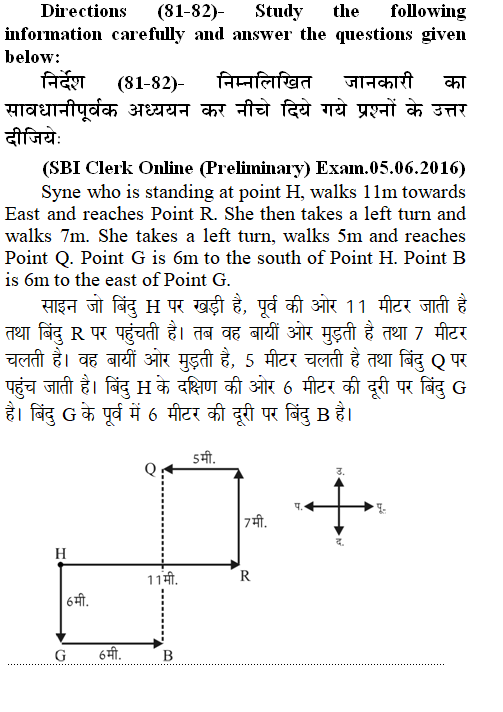 Directions (81-82)- Study the following information carefully and answer the questions given below:

निर्देश (81-82)- निम्नलिखित जानकारी का सावधानीपूर्वक अध्ययन कर नीचे दिये गये प्रश्नों के उत्तर दीजियेः

(SBI Clerk Online (Preliminary) Exam.05.06.2016)

Syne who is standing at point H, walks 11m towards East and reaches Point R. She then takes a left turn and walks 7m. She takes a left turn, walks 5m and reaches Point Q. Point G is 6m to the south of Point H. Point B is 6m to the east of Point G.

साइन जो बिंदु H पर खड़ी है, पूर्व की ओर 11 मीटर जाती है तथा बिंदु R पर पहुंचती है। तब वह बायीं ओर मुड़ती है तथा 7 मीटर चलती है। वह बायीं ओर मुड़ती है, 5 मीटर चलती है तथा बिंदु Q पर पहुंच जाती है। बिंदु H के दक्षिण की ओर 6 मीटर की दूरी पर बिंदु G है। बिंदु G के पूर्व में 6 मीटर की दूरी पर बिंदु B है।

Q 5मी.
7मी.
H
11मी.
R
6मी.
G 6मी. B
उ.
प.
पू.
द.